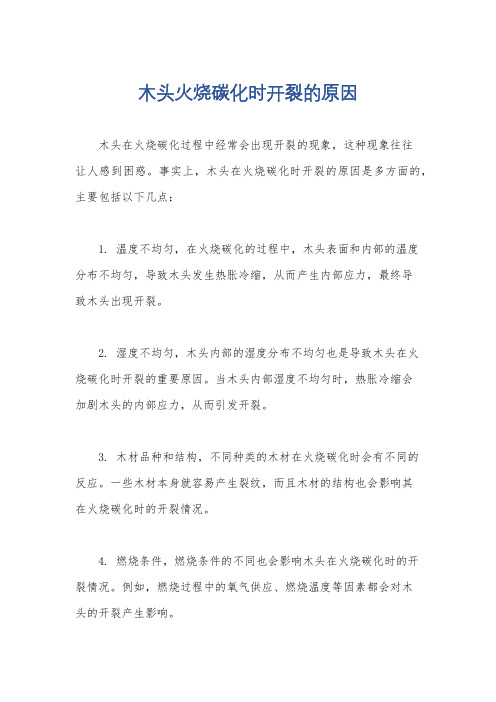 木头火烧碳化时开裂的原因

木头在火烧碳化过程中经常会出现开裂的现象，这种现象往往让人感到困惑。事实上，木头在火烧碳化时开裂的原因是多方面的，主要包括以下几点：

1. 温度不均匀，在火烧碳化的过程中，木头表面和内部的温度分布不均匀，导致木头发生热胀冷缩，从而产生内部应力，最终导致木头出现开裂。

2. 湿度不均匀，木头内部的湿度分布不均匀也是导致木头在火烧碳化时开裂的重要原因。当木头内部湿度不均匀时，热胀冷缩会加剧木头的内部应力，从而引发开裂。

3. 木材品种和结构，不同种类的木材在火烧碳化时会有不同的反应。一些木材本身就容易产生裂纹，而且木材的结构也会影响其在火烧碳化时的开裂情况。

4. 燃烧条件，燃烧条件的不同也会影响木头在火烧碳化时的开裂情况。例如，燃烧过程中的氧气供应、燃烧温度等因素都会对木头的开裂产生影响。